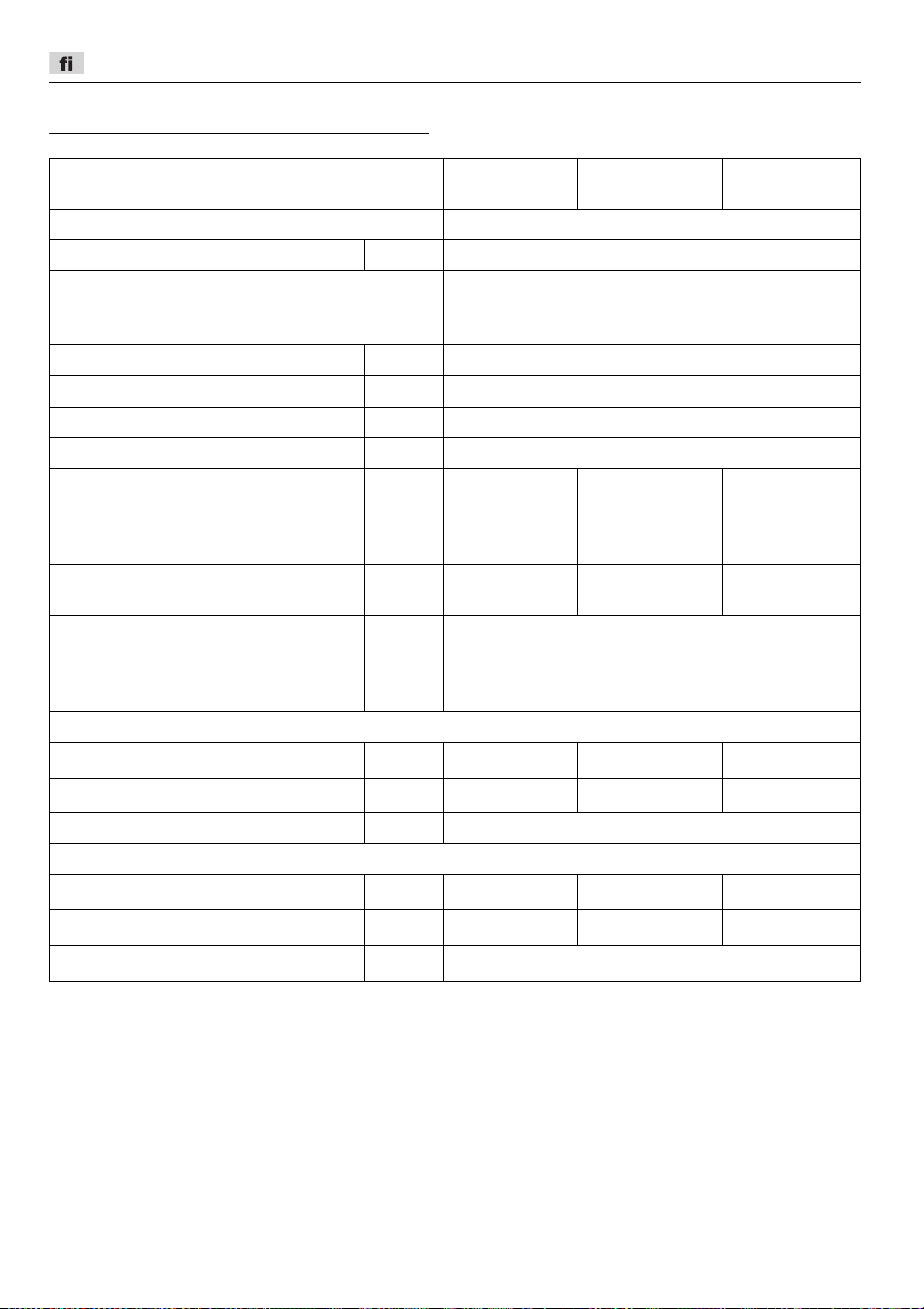 fi